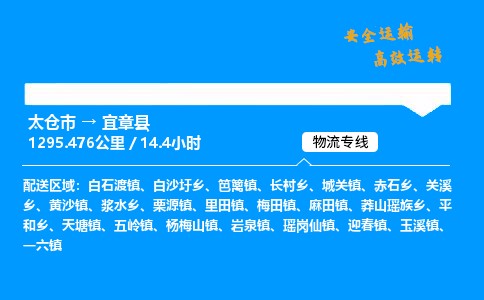 安全运输
高效运转

太仓市 → 宜章县
1295.476公里 / 14.4小时

物流专线

配送区域：白石渡镇、白沙圩乡、笆篱镇、长村乡、城关镇、赤石乡、关溪乡、黄沙镇、浆水乡、栗源镇、里田镇、梅田镇、麻田镇、莽山瑶族乡、平和乡、天塘镇、五岭镇、杨梅山镇、岩泉镇、瑶岗仙镇、迎春镇、玉溪镇、一六镇